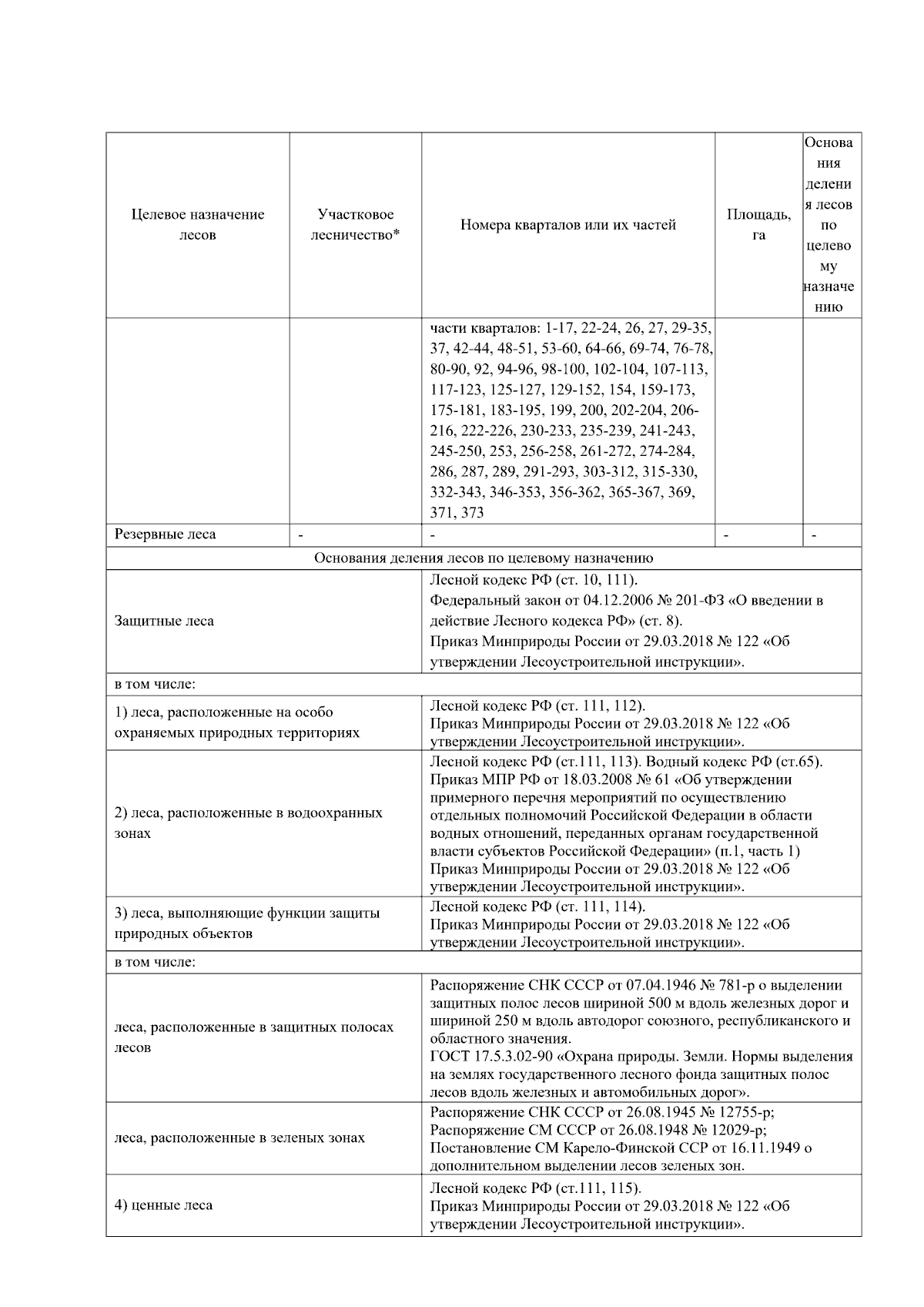 | Целевое назначение лесов | Участковое лесничество* | Номера кварталов или их частей | Площадь, га | Основания деления лесов по целевому назначению |
|---|---|---|---|---|
| | | части кварталов: 1-17, 22-24, 26, 27, 29-35, 37, 42-44, 48-51, 53-60, 64-66, 69-74, 76-78, 80-90, 92, 94-96, 98-100, 102-104, 107-113, 117-123, 125-127, 129-152, 154, 159-173, 175-181, 183-195, 199, 200, 202-204, 206-216, 222-226, 230-233, 235-239, 241-243, 245-250, 253, 256-258, 261-272, 274-284, 286, 287, 289, 291-293, 303-312, 315-330, 332-343, 346-353, 356-362, 365-367, 369, 371, 373 | | |
| Резервные леса | - | - | - | - |

Основания деления лесов по целевому назначению

| | |
|---|---|
| Защитные леса | Лесной кодекс РФ (ст. 10, 111). Федеральный закон от 04.12.2006 № 201-ФЗ «О введении в действие Лесного кодекса РФ» (ст. 8). Приказ Минприроды России от 29.03.2018 № 122 «Об утверждении Лесоустроительной инструкции». |
| в том числе: | |
| 1) леса, расположенные на особо охраняемых природных территориях | Лесной кодекс РФ (ст. 111, 112). Приказ Минприроды России от 29.03.2018 № 122 «Об утверждении Лесоустроительной инструкции». |
| 2) леса, расположенные в водоохранных зонах | Лесной кодекс РФ (ст.111, 113). Водный кодекс РФ (ст.65). Приказ МПР РФ от 18.03.2008 № 61 «Об утверждении примерного перечня мероприятий по осуществлению отдельных полномочий Российской Федерации в области водных отношений, переданных органам государственной власти субъектов Российской Федерации» (п.1, часть 1) Приказ Минприроды России от 29.03.2018 № 122 «Об утверждении Лесоустроительной инструкции». |
| 3) леса, выполняющие функции защиты природных объектов | Лесной кодекс РФ (ст. 111, 114). Приказ Минприроды России от 29.03.2018 № 122 «Об утверждении Лесоустроительной инструкции». |
| в том числе: | |
| леса, расположенные в защитных полосах лесов | Распоряжение СНК СССР от 07.04.1946 № 781-р о выделении защитных полос лесов шириной 500 м вдоль железных дорог и шириной 250 м вдоль автодорог союзного, республиканского и областного значения. ГОСТ 17.5.3.02-90 «Охрана природы. Земли. Нормы выделения на землях государственного лесного фонда защитных полос лесов вдоль железных и автомобильных дорог». |
| леса, расположенные в зеленых зонах | Распоряжение СНК СССР от 26.08.1945 № 12755-р; Распоряжение СМ СССР от 26.08.1948 № 12029-р; Постановление СМ Карело-Финской ССР от 16.11.1949 о дополнительном выделении лесов зеленых зон. |
| 4) ценные леса | Лесной кодекс РФ (ст.111, 115). Приказ Минприроды России от 29.03.2018 № 122 «Об утверждении Лесоустроительной инструкции». |